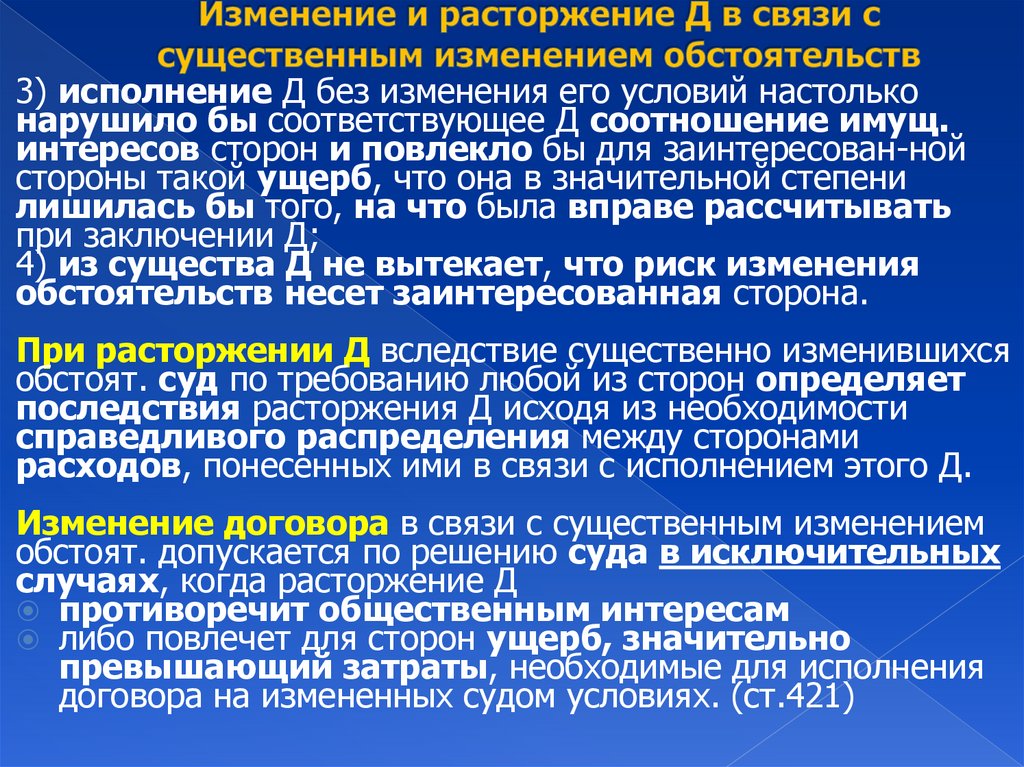 Изменение и расторжение Д в связи с существенным изменением обстоятельств

3) исполнение Д без изменения его условий настолько нарушило бы соответствующее Д соотношение имущ. интересов сторон и повлекло бы для заинтересован-ной стороны такой ущерб, что она в значительной степени лишилась бы того, на что была вправе рассчитывать при заключении Д;
4) из существа Д не вытекает, что риск изменения обстоятельств несет заинтересованная сторона.

При расторжении Д вследствие существенно изменившихся обстоят. суд по требованию любой из сторон определяет последствия расторжения Д исходя из необходимости справедливого распределения между сторонами расходов, понесенных ими в связи с исполнением этого Д.

Изменение договора в связи с существенным изменением обстоят. допускается по решению суда в исключительных случаях, когда расторжение Д
противоречит общественным интересам
либо повлечет для сторон ущерб, значительно превышающий затраты, необходимые для исполнения договора на измененных судом условиях. (ст.421)